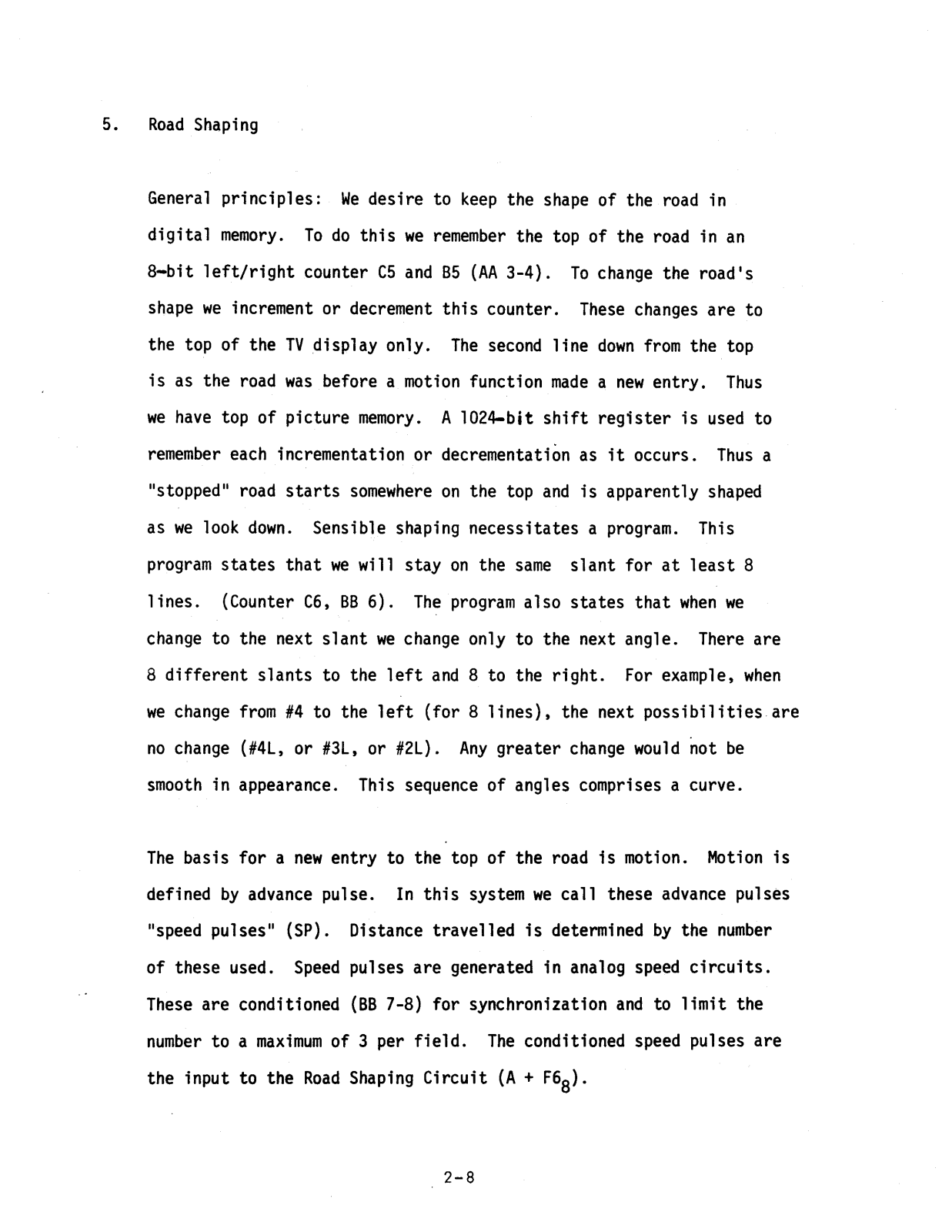 5. Road Shaping

General principles: We desire to keep the shape of the road in digital memory. To do this we remember the top of the road in an 8-bit left/right counter C5 and B5 (AA 3-4). To change the road's shape we increment or decrement this counter. These changes are to the top of the TV display only. The second line down from the top is as the road was before a motion function made a new entry. Thus we have top of picture memory. A 1024-bit shift register is used to remember each incrementation or decrementation as it occurs. Thus a "stopped" road starts somewhere on the top and is apparently shaped as we look down. Sensible shaping necessitates a program. This program states that we will stay on the same slant for at least 8 lines. (Counter C6, BB 6). The program also states that when we change to the next slant we change only to the next angle. There are 8 different slants to the left and 8 to the right. For example, when we change from #4 to the left (for 8 lines), the next possibilities are no change (#4L, or #3L, or #2L). Any greater change would not be smooth in appearance. This sequence of angles comprises a curve.

The basis for a new entry to the top of the road is motion. Motion is defined by advance pulse. In this system we call these advance pulses "speed pulses" (SP). Distance travelled is determined by the number of these used. Speed pulses are generated in analog speed circuits. These are conditioned (BB 7-8) for synchronization and to limit the number to a maximum of 3 per field. The conditioned speed pulses are the input to the Road Shaping Circuit (A + $F6_8$).

2-8